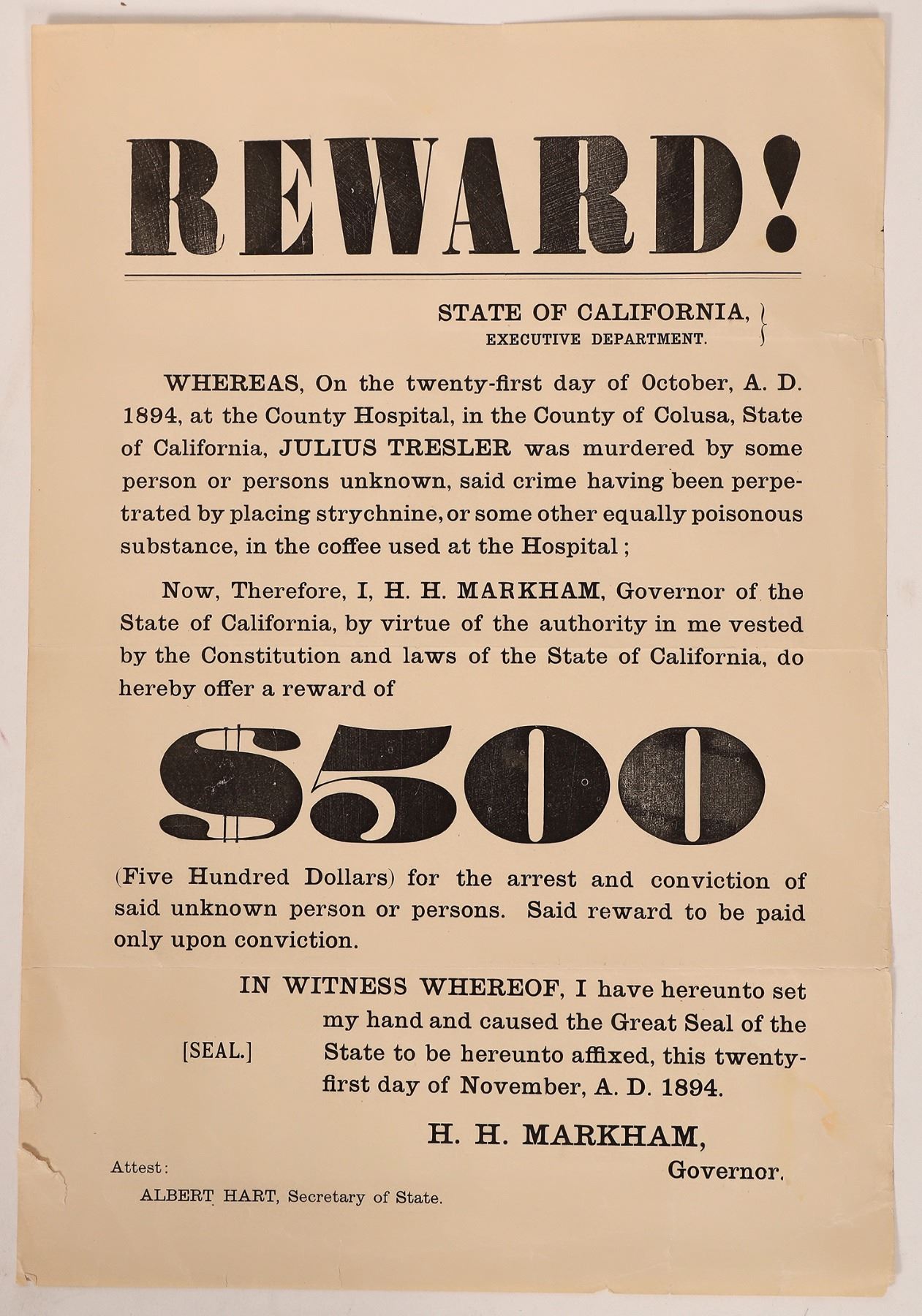 REWARD!

STATE OF CALIFORNIA,
EXECUTIVE DEPARTMENT.

WHEREAS, On the twenty-first day of October, A. D. 1894, at the County Hospital, in the County of Colusa, State of California, JULIUS TRESLER was murdered by some person or persons unknown, said crime having been perpetrated by placing strychnine, or some other equally poisonous substance, in the coffee used at the Hospital;

Now, Therefore, I, H. H. MARKHAM, Governor of the State of California, by virtue of the authority in me vested by the Constitution and laws of the State of California, do hereby offer a reward of

$500

(Five Hundred Dollars) for the arrest and conviction of said unknown person or persons. Said reward to be paid only upon conviction.

IN WITNESS WHEREOF, I have hereunto set my hand and caused the Great Seal of the State to be hereunto affixed, this twenty-first day of November, A. D. 1894.

[SEAL.]

H. H. MARKHAM,
Governor.

Attest:
ALBERT HART, Secretary of State.